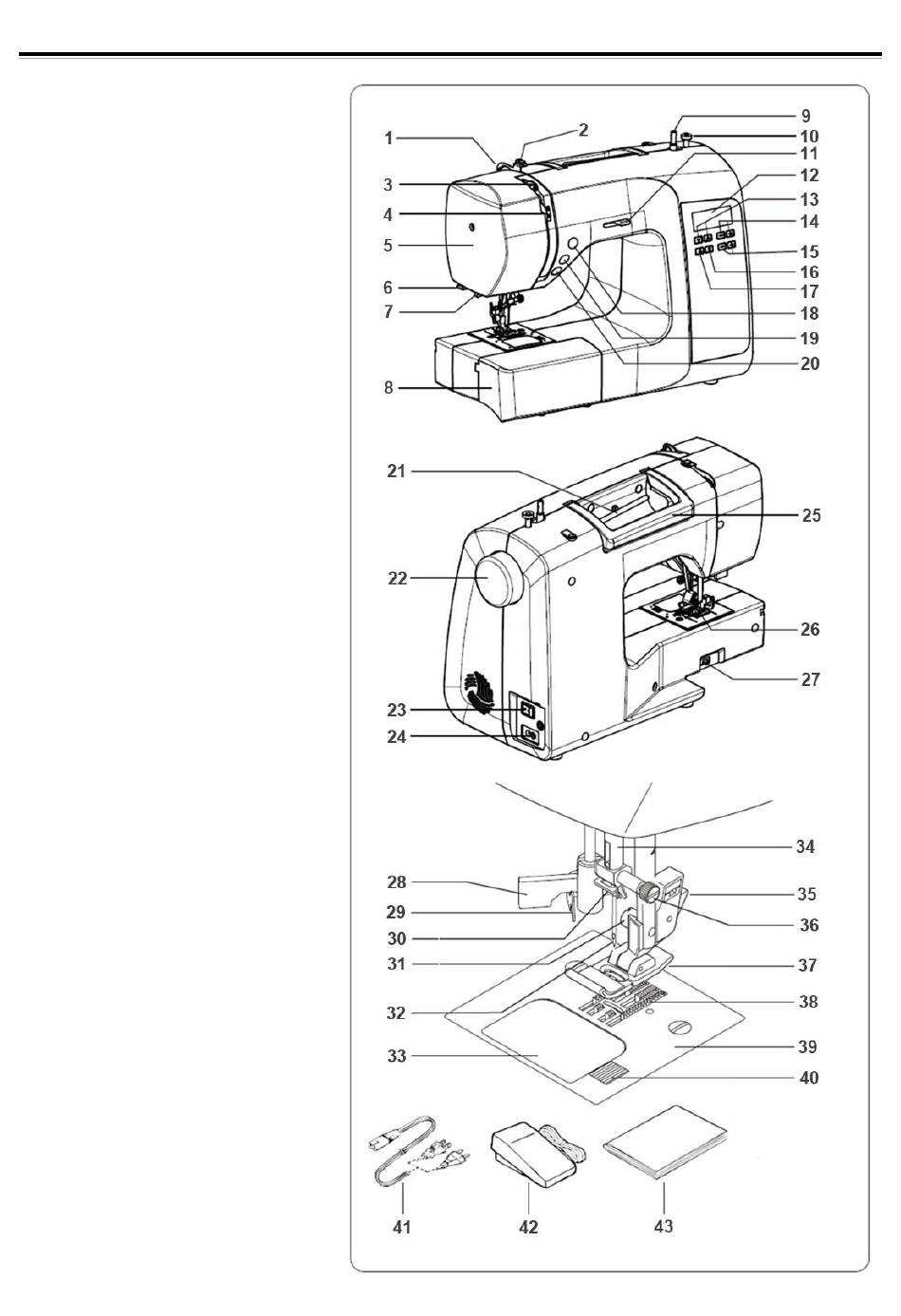 1
2
3
4
5
6
7
8
9
10
11
12
13
14
15
16
17
18
19
20
21
22
23
24
25
26
27
28
29
30
31
32
33
34
35
36
37
38
39
40
41
42
43